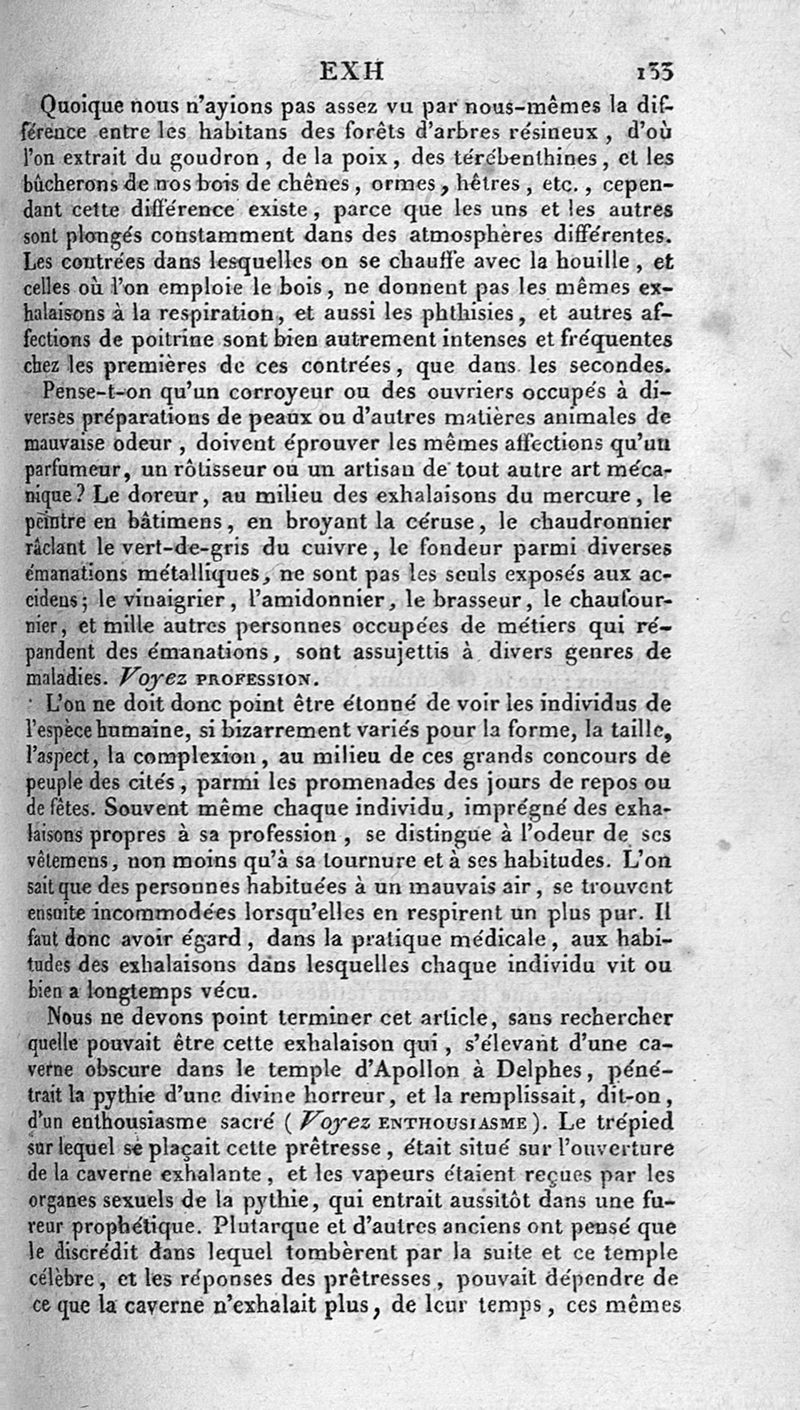 EXH 133

Quoique nous n'ayions pas assez vu par nous-mêmes la différence entre les habitans des forêts d'arbres résineux, d'où l'on extrait du goudron, de la poix, des térébenthines, et les bûcherons de nos bois de chênes, ormes, hêtres, etc., cependant cette différence existe, parce que les uns et les autres sont plongés constamment dans des atmosphères différentes. Les contrées dans lesquelles on se chauffe avec la houille, et celles où l'on emploie le bois, ne donnent pas les mêmes exhalaisons à la respiration, et aussi les phthisies, et autres affections de poitrine sont bien autrement intenses et fréquentes chez les premières de ces contrées, que dans les secondes.

Pense-t-on qu'un corroyeur ou des ouvriers occupés à diverses préparations de peaux ou d'autres matières animales de mauvaise odeur, doivent éprouver les mêmes affections qu'un parfumeur, un rôtisseur ou un artisan de tout autre art mécanique? Le doreur, au milieu des exhalaisons du mercure, le peintre en bâtimens, en broyant la céruse, le chaudronnier râclant le vert-de-gris du cuivre, le fondeur parmi diverses émanations métalliques, ne sont pas les seuls exposés aux accidens; le vinaigrier, l'amidonnier, le brasseur, le chaufournier, et mille autres personnes occupées de métiers qui répandent des émanations, sont assujettis à divers genres de maladies. Voyez PROFESSION.

L'on ne doit donc point être étonné de voir les individus de l'espèce humaine, si bizarrement variés pour la forme, la taille, l'aspect, la complexion, au milieu de ces grands concours de peuple des cités, parmi les promenades des jours de repos ou de fêtes. Souvent même chaque individu, imprégné des exhalaisons propres à sa profession, se distingue à l'odeur de ses vêtemens, non moins qu'à sa tournure et à ses habitudes. L'on sait que des personnes habituées à un mauvais air, se trouvent ensuite incommodées lorsqu'elles en respirent un plus pur. Il faut donc avoir égard, dans la pratique médicale, aux habitudes des exhalaisons dans lesquelles chaque individu vit ou bien a longtemps vécu.

Nous ne devons point terminer cet article, sans rechercher quelle pouvait être cette exhalaison qui, s'élevant d'une caverne obscure dans le temple d'Apollon à Delphes, pénétrait la pythie d'une divine horreur, et la remplissait, dit-on, d'un enthousiasme sacré (Voyez ENTHOUSIASME). Le trépied sur lequel se plaçait cette prêtresse, était situé sur l'ouverture de la caverne exhalante, et les vapeurs étaient reçues par les organes sexuels de la pythie, qui entrait aussitôt dans une fureur prophétique. Plutarque et d'autres anciens ont pensé que le discrédit dans lequel tombèrent par la suite et ce temple célèbre, et les réponses des prêtresses, pouvait dépendre de ce que la caverne n'exhalait plus, de leur temps, ces mêmes